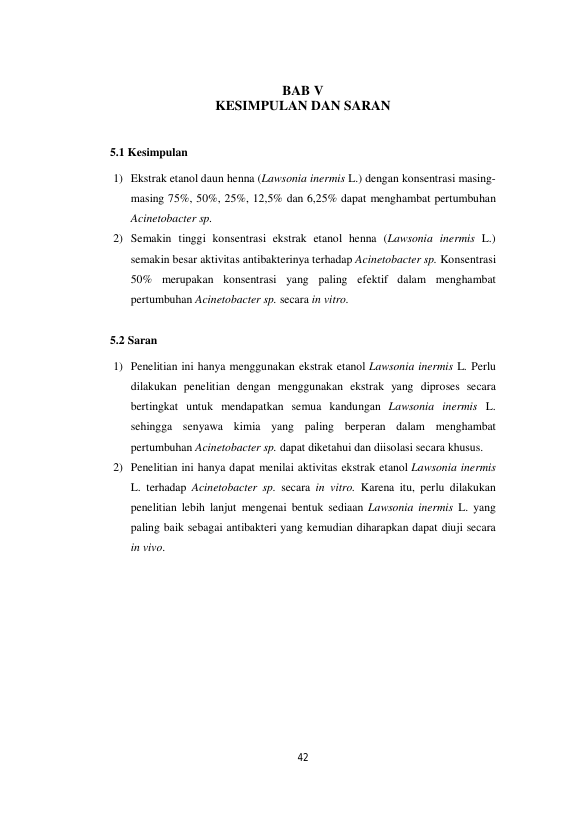 BAB V
KESIMPULAN DAN SARAN

5.1 Kesimpulan

1) Ekstrak etanol daun henna (Lawsonia inermis L.) dengan konsentrasi masing-masing 75%, 50%, 25%, 12,5% dan 6,25% dapat menghambat pertumbuhan Acinetobacter sp.

2) Semakin tinggi konsentrasi ekstrak etanol henna (Lawsonia inermis L.) semakin besar aktivitas antibakterinya terhadap Acinetobacter sp. Konsentrasi 50% merupakan konsentrasi yang paling efektif dalam menghambat pertumbuhan Acinetobacter sp. secara in vitro.

5.2 Saran

1) Penelitian ini hanya menggunakan ekstrak etanol Lawsonia inermis L. Perlu dilakukan penelitian dengan menggunakan ekstrak yang diproses secara bertingkat untuk mendapatkan semua kandungan Lawsonia inermis L. sehingga senyawa kimia yang paling berperan dalam menghambat pertumbuhan Acinetobacter sp. dapat diketahui dan diisolasi secara khusus.

2) Penelitian ini hanya dapat menilai aktivitas ekstrak etanol Lawsonia inermis L. terhadap Acinetobacter sp. secara in vitro. Karena itu, perlu dilakukan penelitian lebih lanjut mengenai bentuk sediaan Lawsonia inermis L. yang paling baik sebagai antibakteri yang kemudian diharapkan dapat diuji secara in vivo.

42